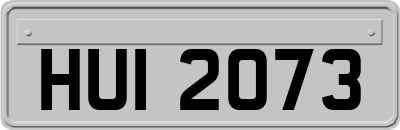 HUI 2073